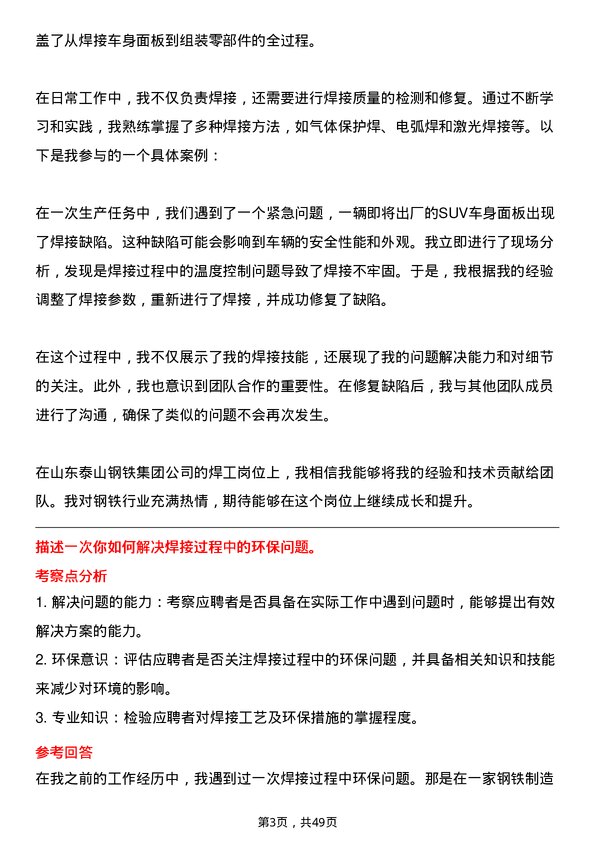 盖了从焊接车身面板到组装零部件的全过程。

在日常工作中，我不仅负责焊接，还需要进行焊接质量的检测和修复。通过不断学习和实践，我熟练掌握了多种焊接方法，如气体保护焊、电弧焊和激光焊接等。以下是我参与的一个具体案例：

在一次生产任务中，我们遇到了一个紧急问题，一辆即将出厂的SUV车身面板出现了焊接缺陷。这种缺陷可能会影响到车辆的安全性能和外观。我立即进行了现场分析，发现是焊接过程中的温度控制问题导致了焊接不牢固。于是，我根据我的经验调整了焊接参数，重新进行了焊接，并成功修复了缺陷。

在这个过程中，我不仅展示了我的焊接技能，还展现了我的问题解决能力和对细节的关注。此外，我也意识到团队合作的重要性。在修复缺陷后，我与其他团队成员进行了沟通，确保了类似的问题不会再次发生。

在山东泰山钢铁集团公司的焊工岗位上，我相信我能够将我的经验和技术贡献给团队。我对钢铁行业充满热情，期待能够在这个岗位上继续成长和提升。

描述一次你如何解决焊接过程中的环保问题。

考察点分析

1. 解决问题的能力：考察应聘者是否具备在实际工作中遇到问题时，能够提出有效解决方案的能力。

2. 环保意识：评估应聘者是否关注焊接过程中的环保问题，并具备相关知识和技能来减少对环境的影响。

3. 专业知识：检验应聘者对焊接工艺及环保措施的掌握程度。

参考回答

在我之前的工作经历中，我遇到过一次焊接过程中环保问题。那是在一家钢铁制造

第3页，共49页